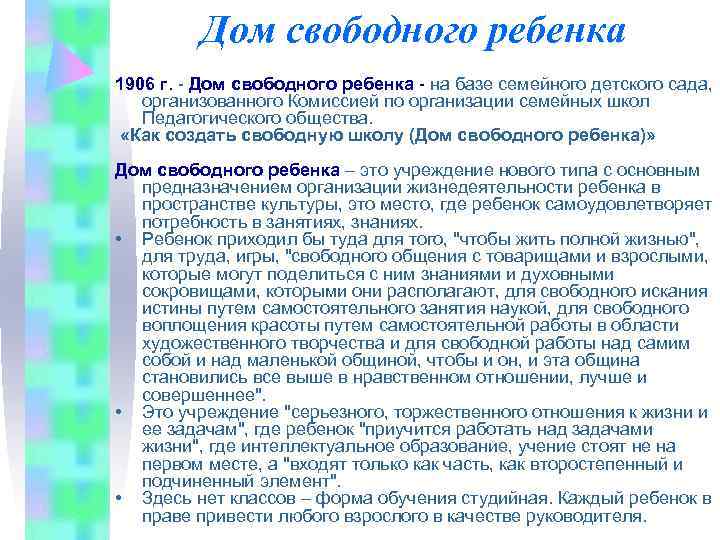 Дом свободного ребенка

1906 г. - Дом свободного ребенка - на базе семейного детского сада, организованного Комиссией по организации семейных школ Педагогического общества.
«Как создать свободную школу (Дом свободного ребенка)»

Дом свободного ребенка – это учреждение нового типа с основным предназначением организации жизнедеятельности ребенка в пространстве культуры, это место, где ребенок самоудовлетворяет потребность в занятиях, знаниях.
• Ребенок приходил бы туда для того, "чтобы жить полной жизнью", для труда, игры, "свободного общения с товарищами и взрослыми, которые могут поделиться с ним знаниями и духовными сокровищами, которыми они располагают, для свободного искания истины путем самостоятельного занятия наукой, для свободного воплощения красоты путем самостоятельной работы в области художественного творчества и для свободной работы над самим собой и над маленькой общиной, чтобы и он, и эта община становились все выше в нравственном отношении, лучше и совершеннее".
• Это учреждение "серьезного, торжественного отношения к жизни и ее задачам", где ребенок "приучится работать над задачами жизни", где интеллектуальное образование, учение стоят не на первом месте, а "входят только как часть, как второстепенный и подчиненный элемент".
• Здесь нет классов – форма обучения студийная. Каждый ребенок в праве привести любого взрослого в качестве руководителя.